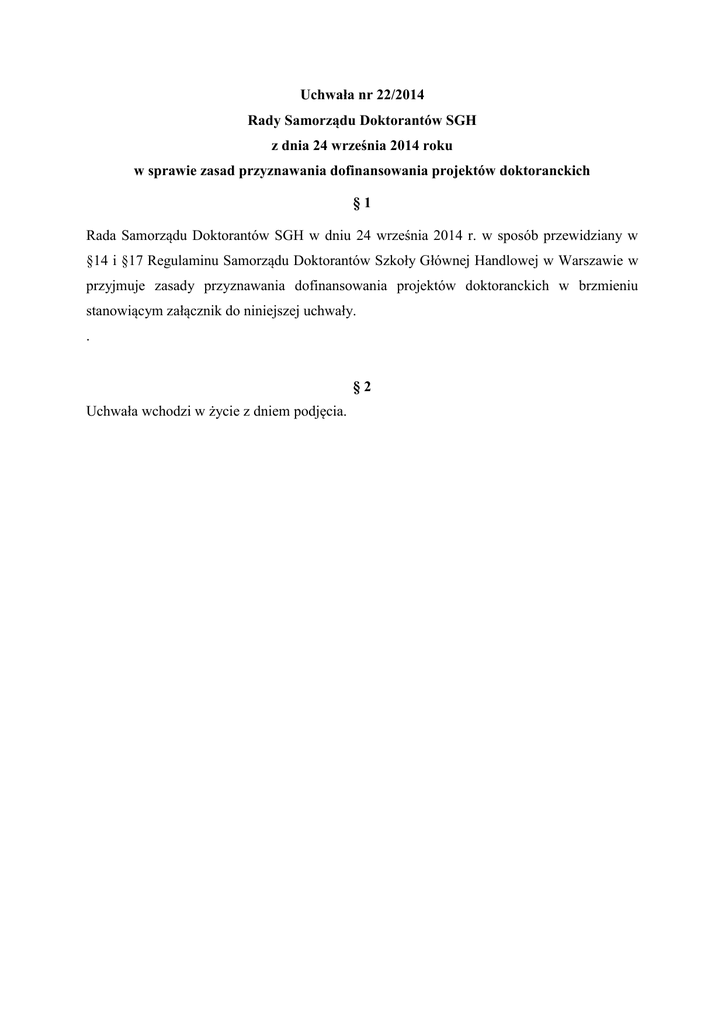 Uchwała nr 22/2014
Rady Samorządu Doktorantów SGH
z dnia 24 września 2014 roku
w sprawie zasad przyznawania dofinansowania projektów doktoranckich

§ 1

Rada Samorządu Doktorantów SGH w dniu 24 września 2014 r. w sposób przewidziany w §14 i §17 Regulaminu Samorządu Doktorantów Szkoły Głównej Handlowej w Warszawie w przyjmuje zasady przyznawania dofinansowania projektów doktoranckich w brzmieniu stanowiącym załącznik do niniejszej uchwały.
.

§ 2

Uchwała wchodzi w życie z dniem podjęcia.